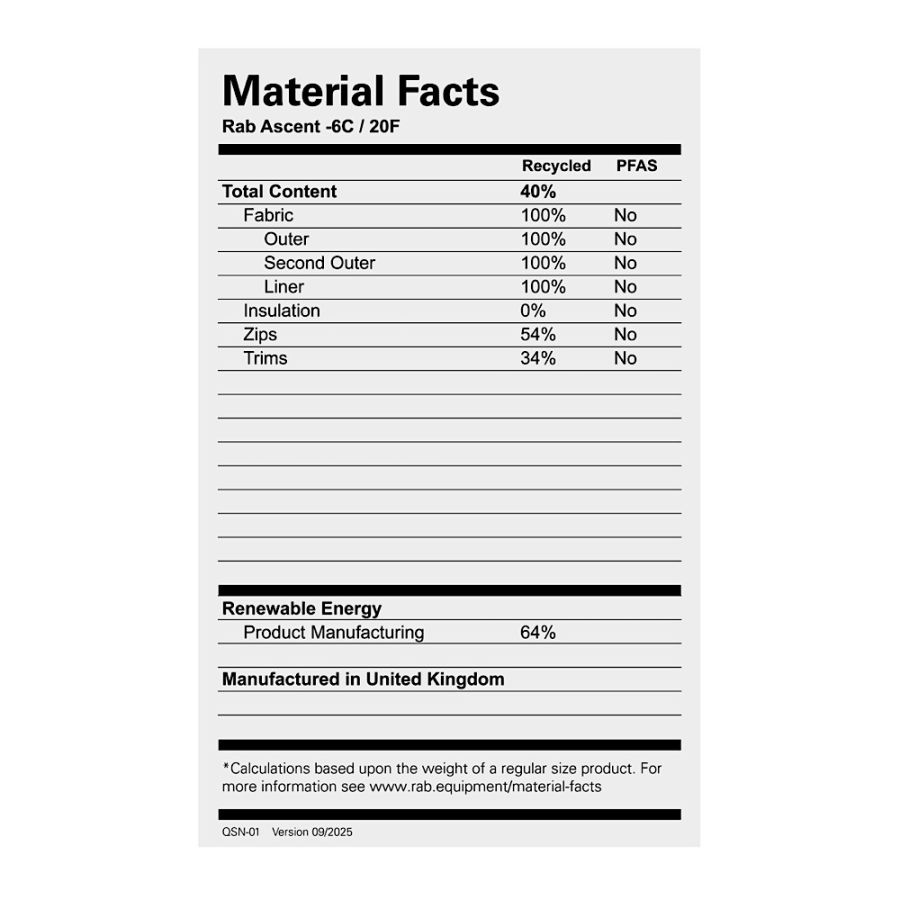 Material Facts
Rab Ascent -6C / 20F

|  | Recycled | PFAS |
|---|---|---|
| Total Content | 40% |  |
| Fabric | 100% | No |
| Outer | 100% | No |
| Second Outer | 100% | No |
| Liner | 100% | No |
| Insulation | 0% | No |
| Zips | 54% | No |
| Trims | 34% | No |

Renewable Energy
Product Manufacturing 64%

Manufactured in United Kingdom

*Calculations based upon the weight of a regular size product. For more information see www.rab.equipment/material-facts

QSN-01 Version 09/2025